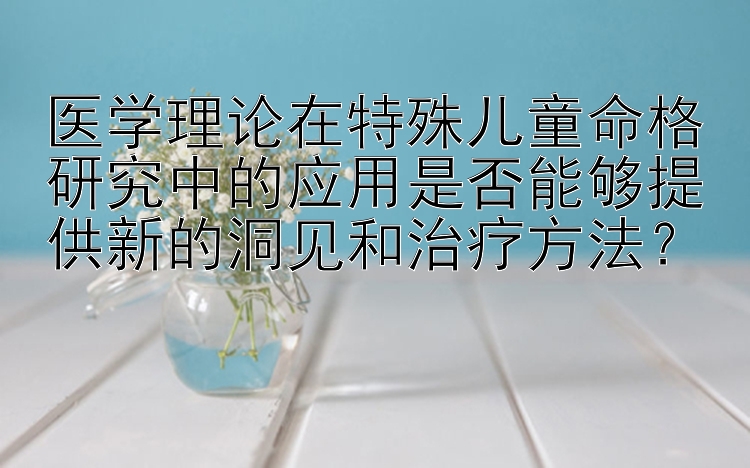 医学理论在特殊儿童命格研究中的应用是否能够提供新的洞见和治疗方法？